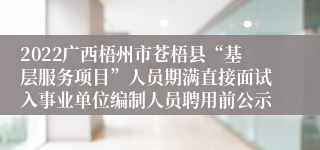 2022广西梧州市苍梧县“基层服务项目”人员期满直接面试入事业单位编制人员聘用前公示